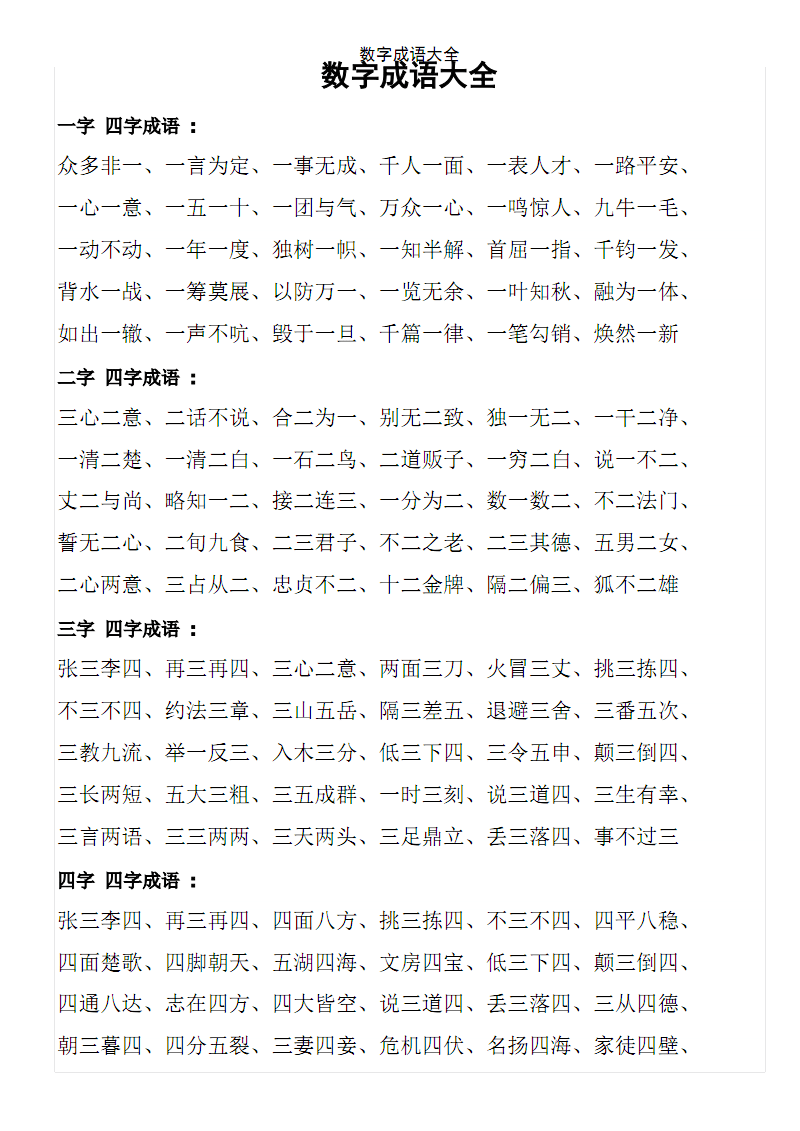 数字成语大全

数字成语大全

一字 四字成语 ：

众多非一、一言为定、一事无成、千人一面、一表人才、一路平安、一心一意、一五一十、一团与气、万众一心、一鸣惊人、九牛一毛、一动不动、一年一度、独树一帜、一知半解、首屈一指、千钧一发、背水一战、一筹莫展、以防万一、一览无余、一叶知秋、融为一体、如出一辙、一声不吭、毁于一旦、千篇一律、一笔勾销、焕然一新

二字 四字成语 ：

三心二意、二话不说、合二为一、别无二致、独一无二、一干二净、一清二楚、一清二白、一石二鸟、二道贩子、一穷二白、说一不二、丈二与尚、略知一二、接二连三、一分为二、数一数二、不二法门、誓无二心、二旬九食、二三君子、不二之老、二三其德、五男二女、二心两意、三占从二、忠贞不二、十二金牌、隔二偏三、狐不二雄

三字 四字成语 ：

张三李四、再三再四、三心二意、两面三刀、火冒三丈、挑三拣四、不三不四、约法三章、三山五岳、隔三差五、退避三舍、三番五次、三教九流、举一反三、入木三分、低三下四、三令五申、颠三倒四、三长两短、五大三粗、三五成群、一时三刻、说三道四、三生有幸、三言两语、三三两两、三天两头、三足鼎立、丢三落四、事不过三

四字 四字成语 ：

张三李四、再三再四、四面八方、挑三拣四、不三不四、四平八稳、四面楚歌、四脚朝天、五湖四海、文房四宝、低三下四、颠三倒四、四通八达、志在四方、四大皆空、说三道四、丢三落四、三从四德、朝三暮四、四分五裂、三妻四妾、危机四伏、名扬四海、家徒四壁、